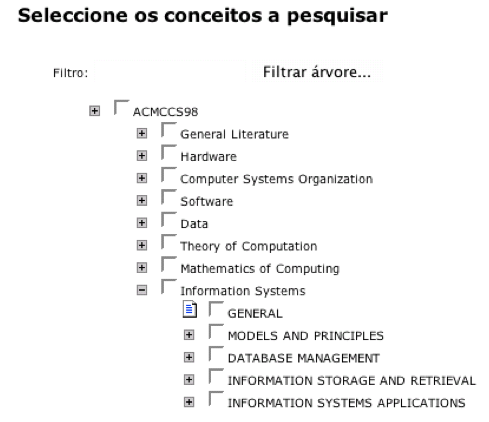 Seleccione os conceitos a pesquisar

Filtro: Filtrar árvore...

ACMCCS98
General Literature
Hardware
Computer Systems Organization
Software
Data
Theory of Computation
Mathematics of Computing
Information Systems
GENERAL
MODELS AND PRINCIPLES
DATABASE MANAGEMENT
INFORMATION STORAGE AND RETRIEVAL
INFORMATION SYSTEMS APPLICATIONS